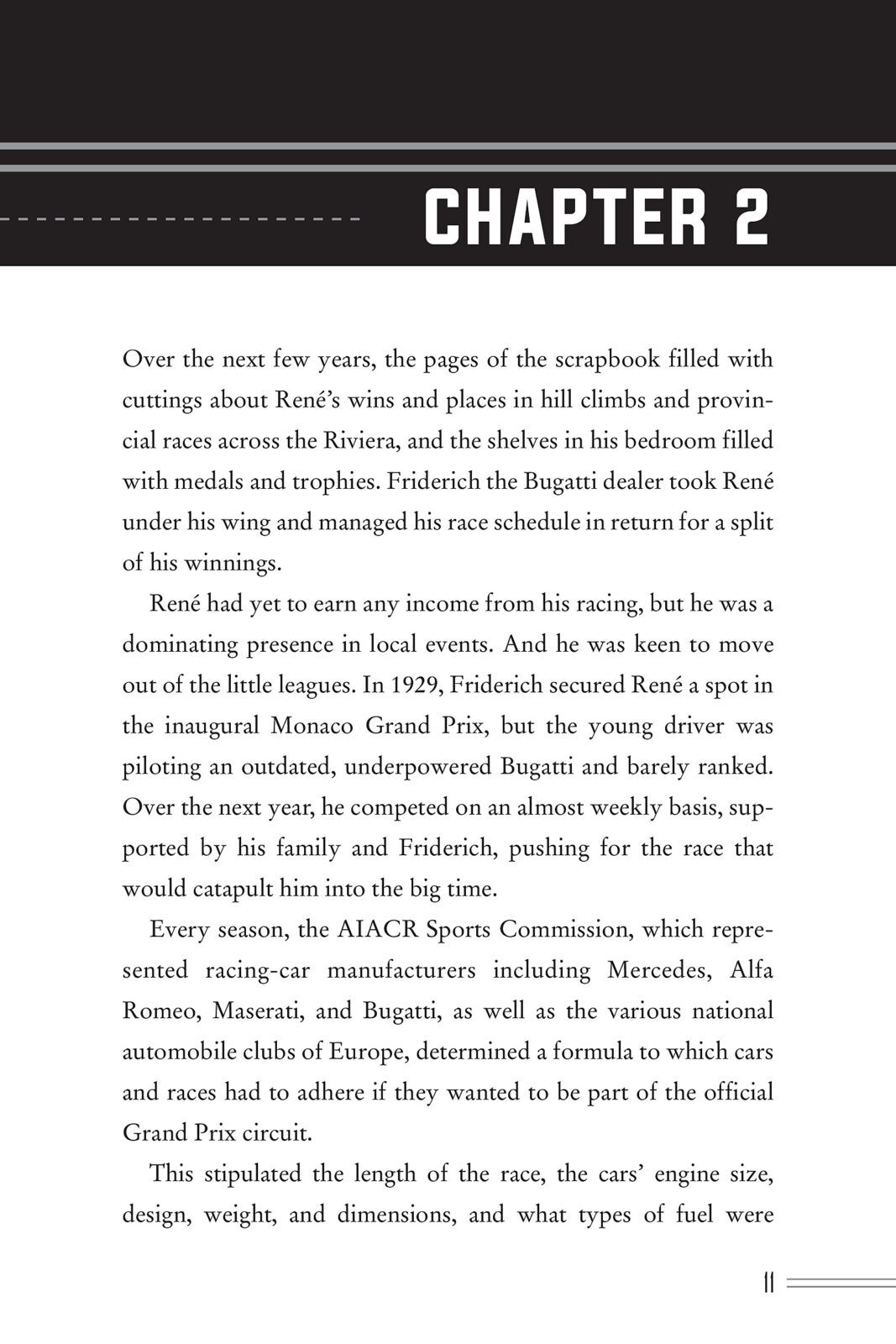 CHAPTER 2

Over the next few years, the pages of the scrapbook filled with cuttings about René's wins and places in hill climbs and provincial races across the Riviera, and the shelves in his bedroom filled with medals and trophies. Friderich the Bugatti dealer took René under his wing and managed his race schedule in return for a split of his winnings.

René had yet to earn any income from his racing, but he was a dominating presence in local events. And he was keen to move out of the little leagues. In 1929, Friderich secured René a spot in the inaugural Monaco Grand Prix, but the young driver was piloting an outdated, underpowered Bugatti and barely ranked. Over the next year, he competed on an almost weekly basis, supported by his family and Friderich, pushing for the race that would catapult him into the big time.

Every season, the AIACR Sports Commission, which represented racing-car manufacturers including Mercedes, Alfa Romeo, Maserati, and Bugatti, as well as the various national automobile clubs of Europe, determined a formula to which cars and races had to adhere if they wanted to be part of the official Grand Prix circuit.

This stipulated the length of the race, the cars' engine size, design, weight, and dimensions, and what types of fuel were

11